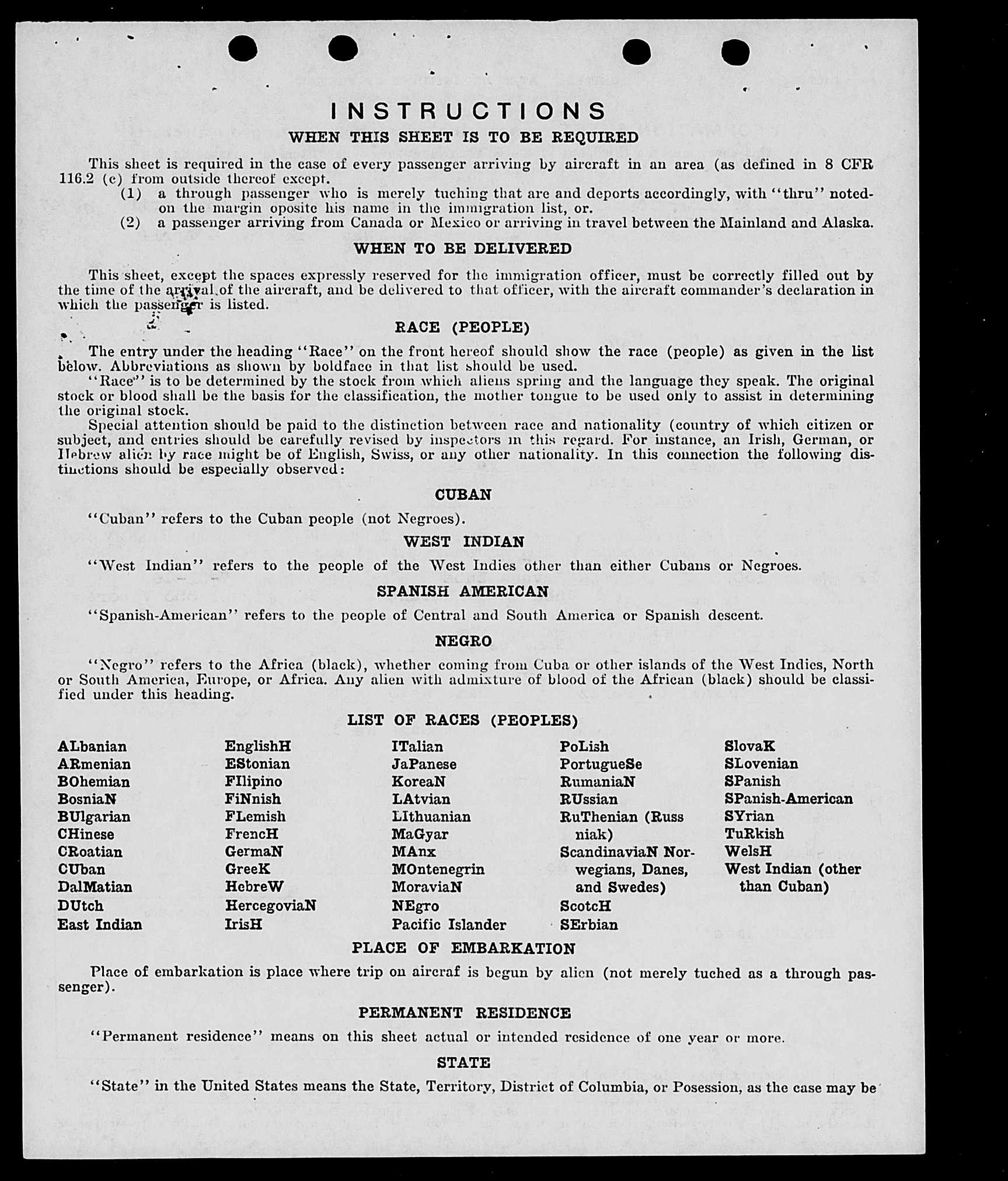 INSTRUCTIONS
WHEN THIS SHEET IS TO BE REQUIRED

This sheet is required in the case of every passenger arriving by aircraft in an area (as defined in 8 CFR 116.2 (c) from outside thereof except.
(1) a through passenger who is merely tuching that are and deports accordingly, with "thru" noted on the margin oposite his name in the immigration list, or.
(2) a passenger arriving from Canada or Mexico or arriving in travel between the Mainland and Alaska.

WHEN TO BE DELIVERED

This sheet, except the spaces expressly reserved for the immigration officer, must be correctly filled out by the time of the arrival of the aircraft, and be delivered to that officer, with the aircraft commander's declaration in which the passenger is listed.

RACE (PEOPLE)

The entry under the heading "Race" on the front hereof should show the race (people) as given in the list below. Abbreviations as shown by boldface in that list should be used.
"Race" is to be determined by the stock from which aliens spring and the language they speak. The original stock or blood shall be the basis for the classification, the mother tongue to be used only to assist in determining the original stock.
Special attention should be paid to the distinction between race and nationality (country of which citizen or subject, and entries should be carefully revised by inspectors in this regard. For instance, an Irish, German, or Hebrew alien by race might be of English, Swiss, or any other nationality. In this connection the following distinctions should be especially observed:

CUBAN

"Cuban" refers to the Cuban people (not Negroes).

WEST INDIAN

"West Indian" refers to the people of the West Indies other than either Cubans or Negroes.

SPANISH AMERICAN

"Spanish-American" refers to the people of Central and South America or Spanish descent.

NEGRO

"Negro" refers to the Africa (black), whether coming from Cuba or other islands of the West Indies, North or South America, Europe, or Africa. Any alien with admixture of blood of the African (black) should be classified under this heading.

LIST OF RACES (PEOPLES)

ALbanian
ARmenian
BOhemian
BosniaN
BUlgarian
CHinese
CRoatian
CUban
DalMatian
DUtch
East Indian

EnglishH
EStonian
FIlipino
FiNnish
FLemish
FrencH
GermaN
GreeK
HebreW
HercegoviaN
IrisH

ITalian
JaPanese
KoreaN
LAtvian
LIthuanian
MaGyar
MAnx
MOntenegrin
MoraviaN
NEgro
Pacific Islander

PoLish
PortugueSe
RumaniaN
RUssian
RuThenian (Russniak)
ScandinaviaN Norwegians, Danes, and Swedes)
ScotcH
SErbian

SlovaK
SLovenian
SPanish
SPanish-American
SYrian
TuRkish
WelsH
West Indian (other than Cuban)

PLACE OF EMBARKATION

Place of embarkation is place where trip on aircraf is begun by alien (not merely tuched as a through passenger).

PERMANENT RESIDENCE

"Permanent residence" means on this sheet actual or intended residence of one year or more.

STATE

"State" in the United States means the State, Territory, District of Columbia, or Posession, as the case may be